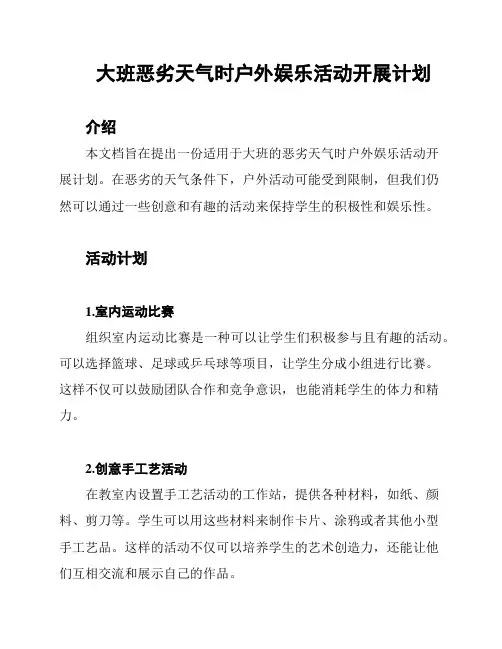 大班恶劣天气时户外娱乐活动开展计划

介绍

本文档旨在提出一份适用于大班的恶劣天气时户外娱乐活动开展计划。在恶劣的天气条件下，户外活动可能受到限制，但我们仍然可以通过一些创意和有趣的活动来保持学生的积极性和娱乐性。

活动计划

1.室内运动比赛

组织室内运动比赛是一种可以让学生们积极参与且有趣的活动。可以选择篮球、足球或乒乓球等项目，让学生分成小组进行比赛。这样不仅可以鼓励团队合作和竞争意识，也能消耗学生的体力和精力。

2.创意手工艺活动

在教室内设置手工艺活动的工作站，提供各种材料，如纸、颜料、剪刀等。学生可以用这些材料来制作卡片、涂鸦或者其他小型手工艺品。这样的活动不仅可以培养学生的艺术创造力，还能让他们互相交流和展示自己的作品。